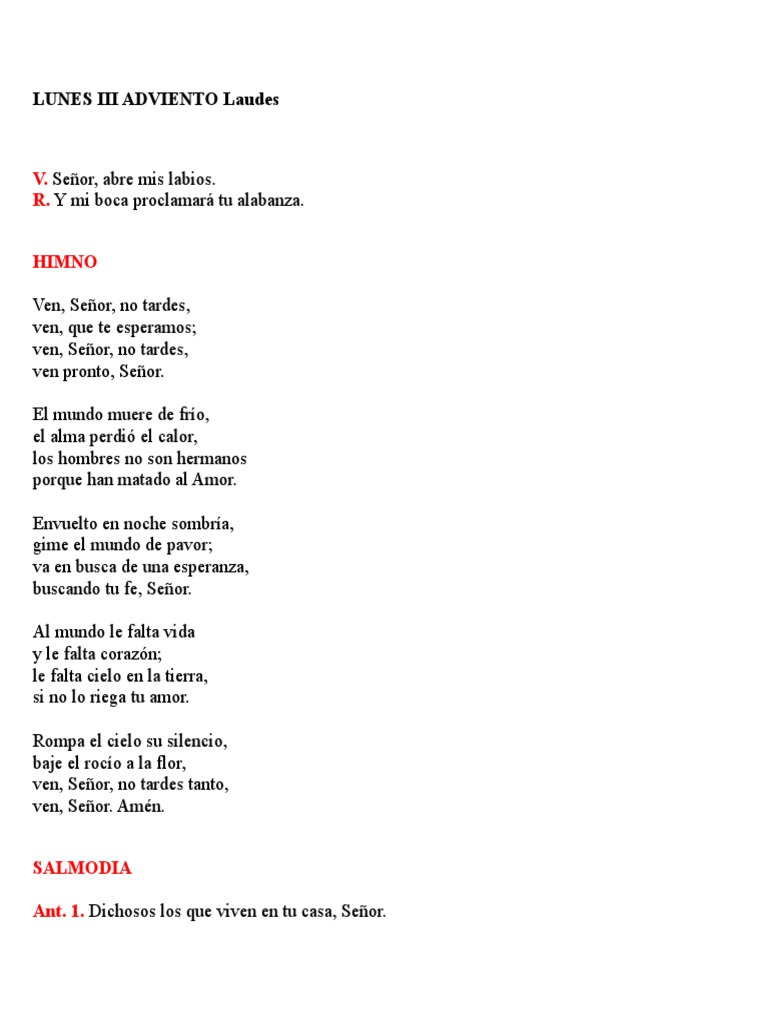 LUNES III ADVIENTO Laudes

V. Señor, abre mis labios.
R. Y mi boca proclamará tu alabanza.

HIMNO

Ven, Señor, no tardes,
ven, que te esperamos;
ven, Señor, no tardes,
ven pronto, Señor.

El mundo muere de frío,
el alma perdió el calor,
los hombres no son hermanos
porque han matado al Amor.

Envuelto en noche sombría,
gime el mundo de pavor;
va en busca de una esperanza,
buscando tu fe, Señor.

Al mundo le falta vida
y le falta corazón;
le falta cielo en la tierra,
si no lo riega tu amor.

Rompa el cielo su silencio,
baje el rocío a la flor,
ven, Señor, no tardes tanto,
ven, Señor. Amén.

SALMODIA

Ant. 1. Dichosos los que viven en tu casa, Señor.